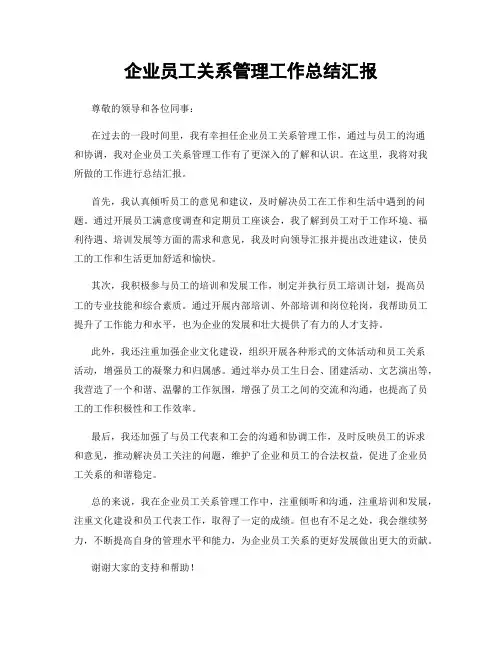 企业员工关系管理工作总结汇报

尊敬的领导和各位同事：

在过去的一段时间里，我有幸担任企业员工关系管理工作，通过与员工的沟通和协调，我对企业员工关系管理工作有了更深入的了解和认识。在这里，我将对我所做的工作进行总结汇报。

首先，我认真倾听员工的意见和建议，及时解决员工在工作和生活中遇到的问题。通过开展员工满意度调查和定期员工座谈会，我了解到员工对于工作环境、福利待遇、培训发展等方面的需求和意见，我及时向领导汇报并提出改进建议，使员工的工作和生活更加舒适和愉快。

其次，我积极参与员工的培训和发展工作，制定并执行员工培训计划，提高员工的专业技能和综合素质。通过开展内部培训、外部培训和岗位轮岗，我帮助员工提升了工作能力和水平，也为企业的发展和壮大提供了有力的人才支持。

此外，我还注重加强企业文化建设，组织开展各种形式的文体活动和员工关系活动，增强员工的凝聚力和归属感。通过举办员工生日会、团建活动、文艺演出等，我营造了一个和谐、温馨的工作氛围，增强了员工之间的交流和沟通，也提高了员工的工作积极性和工作效率。

最后，我还加强了与员工代表和工会的沟通和协调工作，及时反映员工的诉求和意见，推动解决员工关注的问题，维护了企业和员工的合法权益，促进了企业员工关系的和谐稳定。

总的来说，我在企业员工关系管理工作中，注重倾听和沟通，注重培训和发展，注重文化建设和员工代表工作，取得了一定的成绩。但也有不足之处，我会继续努力，不断提高自身的管理水平和能力，为企业员工关系的更好发展做出更大的贡献。

谢谢大家的支持和帮助！